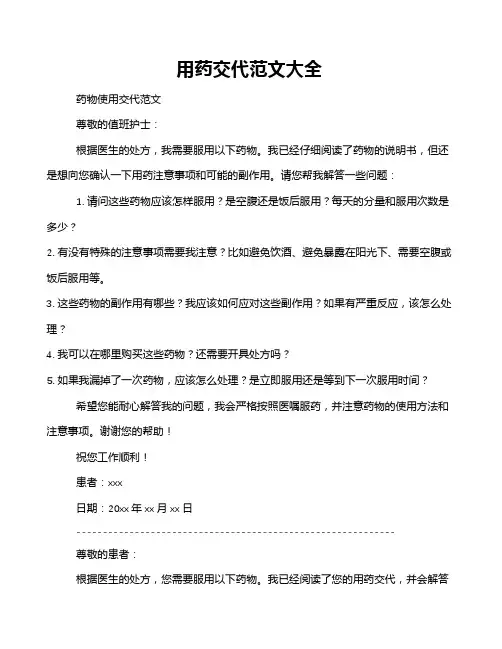 用药交代范文大全

药物使用交代范文

尊敬的值班护士：

根据医生的处方，我需要服用以下药物。我已经仔细阅读了药物的说明书，但还是想向您确认一下用药注意事项和可能的副作用。请您帮我解答一些问题：

1. 请问这些药物应该怎样服用？是空腹还是饭后服用？每天的分量和服用次数是多少？

2. 有没有特殊的注意事项需要我注意？比如避免饮酒、避免暴露在阳光下、需要空腹或饭后服用等。

3. 这些药物的副作用有哪些？我应该如何应对这些副作用？如果有严重反应，该怎么处理？

4. 我可以在哪里购买这些药物？还需要开具处方吗？

5. 如果我漏掉了一次药物，应该怎么处理？是立即服用还是等到下一次服用时间？

希望您能耐心解答我的问题，我会严格按照医嘱服药，并注意药物的使用方法和注意事项。谢谢您的帮助！

祝您工作顺利！

患者：xxx

日期：20xx 年 xx 月 xx 日

------------------------------------------------------------

尊敬的患者：

根据医生的处方，您需要服用以下药物。我已经阅读了您的用药交代，并会解答